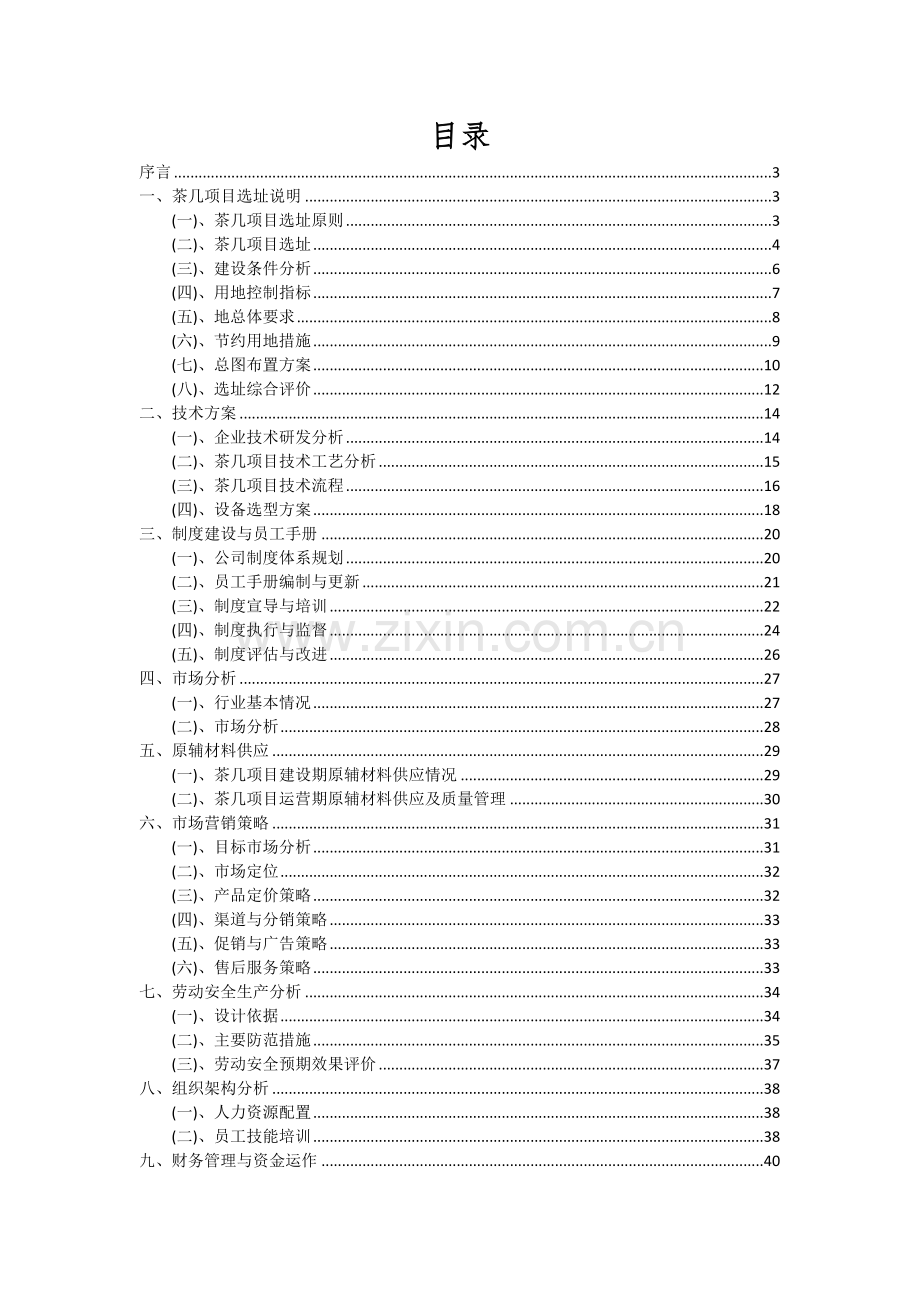 目录

序言 3
一、茶几项目选址说明 3
(一)、茶几项目选址原则 3
(二)、茶几项目选址 4
(三)、建设条件分析 6
(四)、用地控制指标 7
(五)、地总体要求 8
(六)、节约用地措施 9
(七)、总图布置方案 10
(八)、选址综合评价 12
二、技术方案 14
(一)、企业技术研发分析 14
(二)、茶几项目技术工艺分析 15
(三)、茶几项目技术流程 16
(四)、设备选型方案 18
三、制度建设与员工手册 20
(一)、公司制度体系规划 20
(二)、员工手册编制与更新 21
(三)、制度宣导与培训 22
(四)、制度执行与监督 24
(五)、制度评估与改进 26
四、市场分析 27
(一)、行业基本情况 27
(二)、市场分析 28
五、原辅材料供应 29
(一)、茶几项目建设期原辅材料供应情况 29
(二)、茶几项目运营期原辅材料供应及质量管理 30
六、市场营销策略 31
(一)、目标市场分析 31
(二)、市场定位 32
(三)、产品定价策略 32
(四)、渠道与分销策略 33
(五)、促销与广告策略 33
(六)、售后服务策略 33
七、劳动安全生产分析 34
(一)、设计依据 34
(二)、主要防范措施 35
(三)、劳动安全预期效果评价 37
八、组织架构分析 38
(一)、人力资源配置 38
(二)、员工技能培训 38
九、财务管理与资金运作 40

www.zixin.com.cn